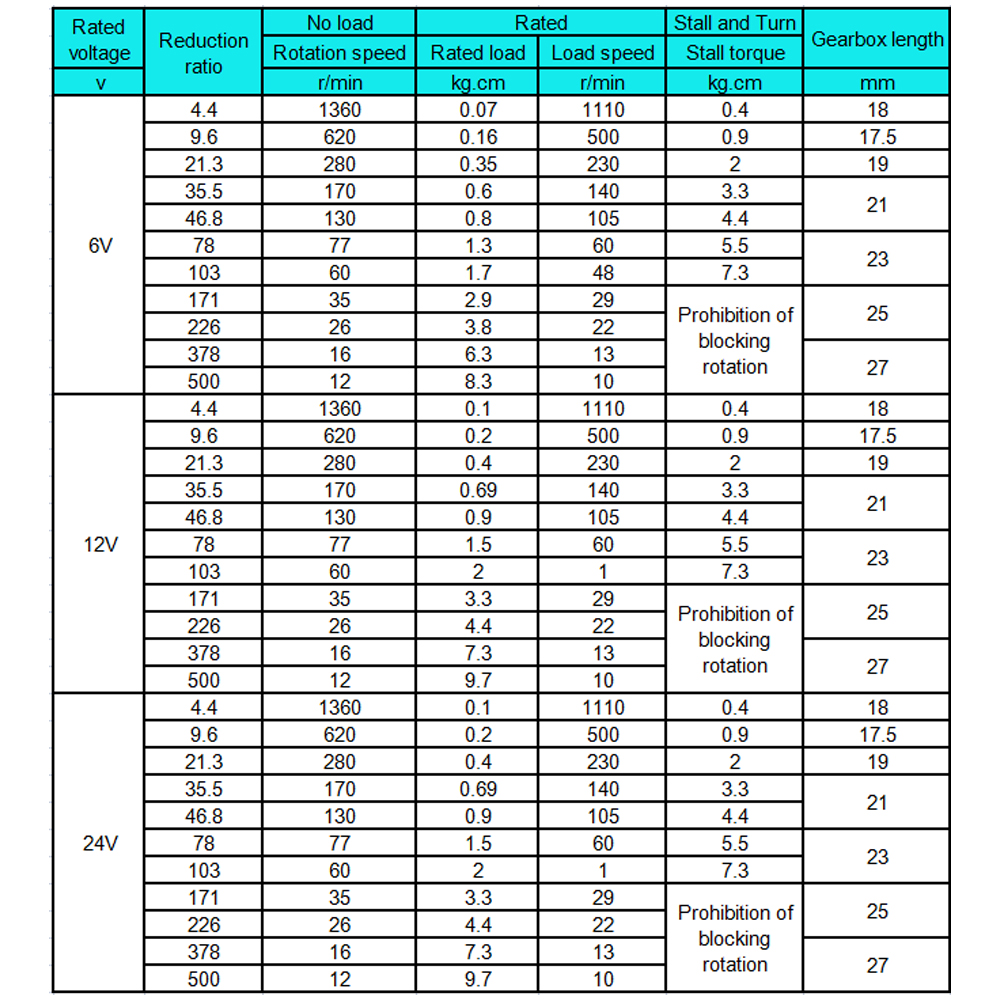 | Rated voltage | Reduction ratio | No load | Rated | | Stall and Turn | Gearbox length |
|---|---|---|---|---|---|---|
| | | Rotation speed | Rated load | Load speed | Stall torque | |
| v | | r/min | kg.cm | r/min | kg.cm | mm |
| 6V | 4.4 | 1360 | 0.07 | 1110 | 0.4 | 18 |
| | 9.6 | 620 | 0.16 | 500 | 0.9 | 17.5 |
| | 21.3 | 280 | 0.35 | 230 | 2 | 19 |
| | 35.5 | 170 | 0.6 | 140 | 3.3 | 21 |
| | 46.8 | 130 | 0.8 | 105 | 4.4 | |
| | 78 | 77 | 1.3 | 60 | 5.5 | 23 |
| | 103 | 60 | 1.7 | 48 | 7.3 | |
| | 171 | 35 | 2.9 | 29 | Prohibition of blocking rotation | 25 |
| | 226 | 26 | 3.8 | 22 | | |
| | 378 | 16 | 6.3 | 13 | | 27 |
| | 500 | 12 | 8.3 | 10 | | |
| 12V | 4.4 | 1360 | 0.1 | 1110 | 0.4 | 18 |
| | 9.6 | 620 | 0.2 | 500 | 0.9 | 17.5 |
| | 21.3 | 280 | 0.4 | 230 | 2 | 19 |
| | 35.5 | 170 | 0.69 | 140 | 3.3 | 21 |
| | 46.8 | 130 | 0.9 | 105 | 4.4 | |
| | 78 | 77 | 1.5 | 60 | 5.5 | 23 |
| | 103 | 60 | 2 | 1 | 7.3 | |
| | 171 | 35 | 3.3 | 29 | Prohibition of blocking rotation | 25 |
| | 226 | 26 | 4.4 | 22 | | |
| | 378 | 16 | 7.3 | 13 | | 27 |
| | 500 | 12 | 9.7 | 10 | | |
| 24V | 4.4 | 1360 | 0.1 | 1110 | 0.4 | 18 |
| | 9.6 | 620 | 0.2 | 500 | 0.9 | 17.5 |
| | 21.3 | 280 | 0.4 | 230 | 2 | 19 |
| | 35.5 | 170 | 0.69 | 140 | 3.3 | 21 |
| | 46.8 | 130 | 0.9 | 105 | 4.4 | |
| | 78 | 77 | 1.5 | 60 | 5.5 | 23 |
| | 103 | 60 | 2 | 1 | 7.3 | |
| | 171 | 35 | 3.3 | 29 | Prohibition of blocking rotation | 25 |
| | 226 | 26 | 4.4 | 22 | | |
| | 378 | 16 | 7.3 | 13 | | 27 |
| | 500 | 12 | 9.7 | 10 | | |